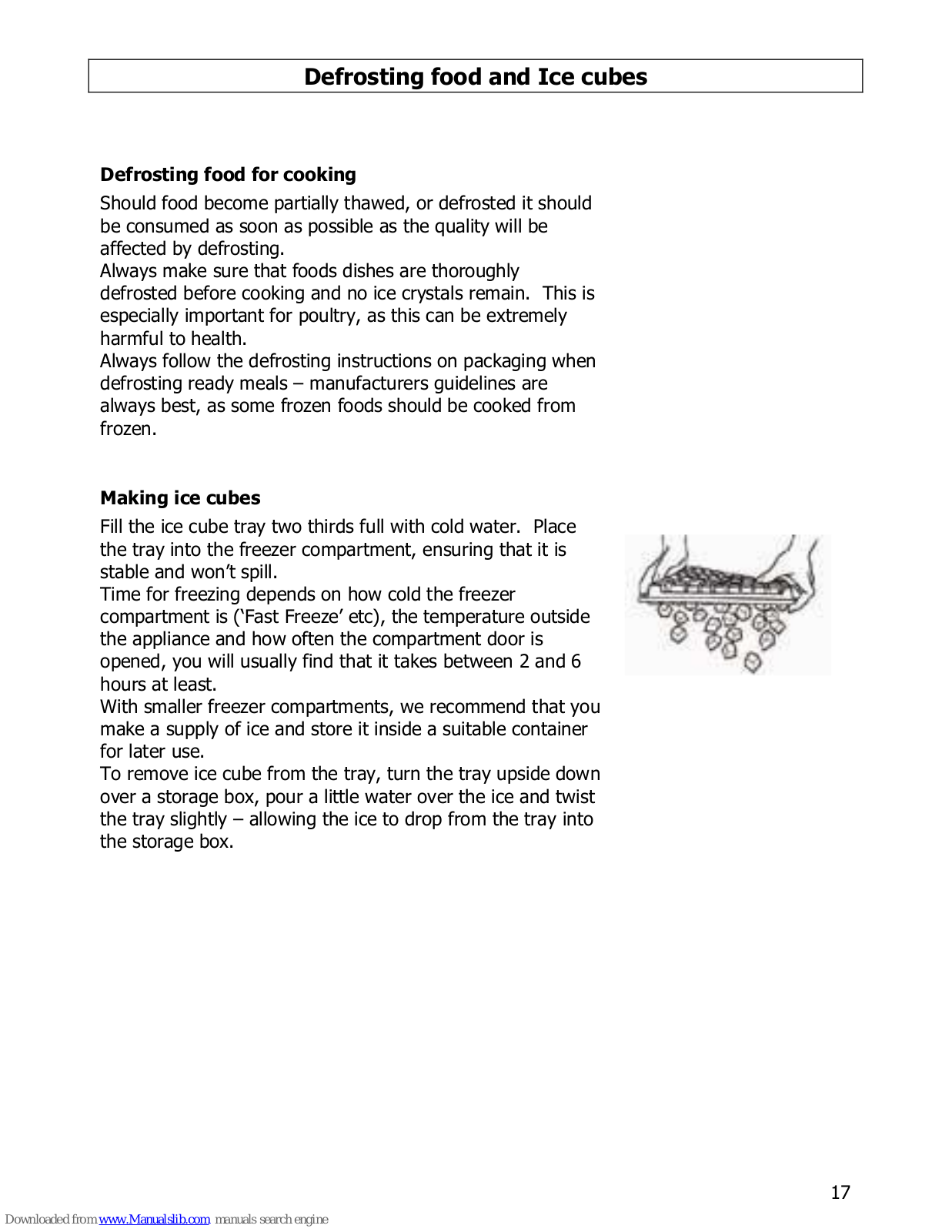 Defrosting food and Ice cubes

Defrosting food for cooking

Should food become partially thawed, or defrosted it should be consumed as soon as possible as the quality will be affected by defrosting.
Always make sure that foods dishes are thoroughly defrosted before cooking and no ice crystals remain. This is especially important for poultry, as this can be extremely harmful to health.
Always follow the defrosting instructions on packaging when defrosting ready meals – manufacturers guidelines are always best, as some frozen foods should be cooked from frozen.

Making ice cubes

Fill the ice cube tray two thirds full with cold water. Place the tray into the freezer compartment, ensuring that it is stable and won't spill.
Time for freezing depends on how cold the freezer compartment is ('Fast Freeze' etc), the temperature outside the appliance and how often the compartment door is opened, you will usually find that it takes between 2 and 6 hours at least.
With smaller freezer compartments, we recommend that you make a supply of ice and store it inside a suitable container for later use.
To remove ice cube from the tray, turn the tray upside down over a storage box, pour a little water over the ice and twist the tray slightly – allowing the ice to drop from the tray into the storage box.

17

Downloaded from www.Manualslib.com manuals search engine